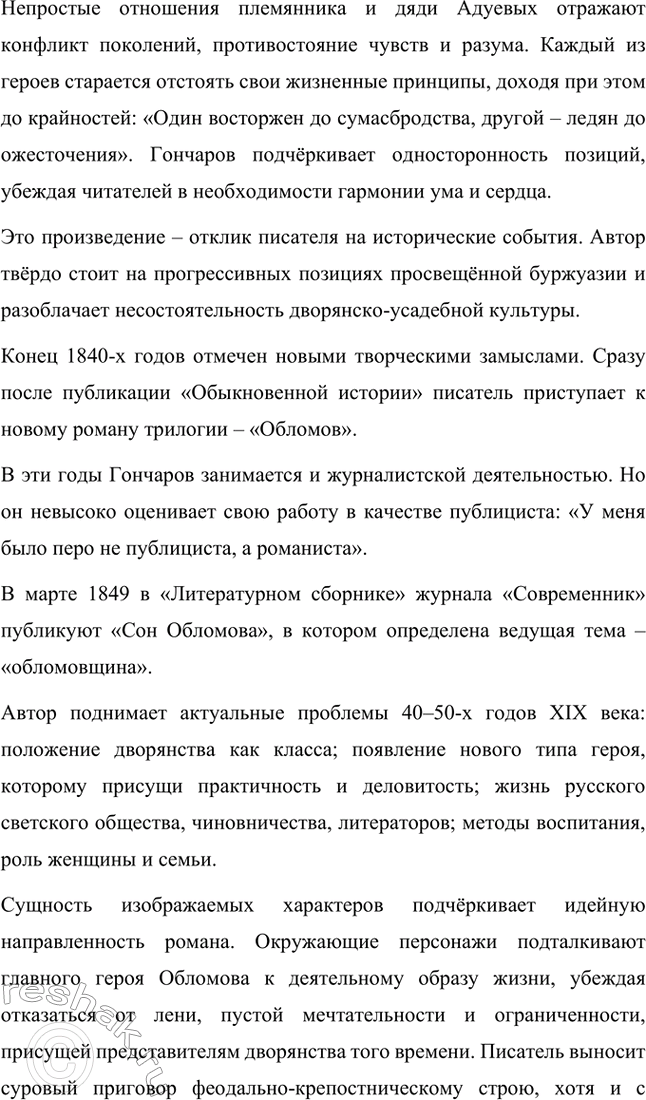 Непростые отношения племянника и дяди Адуевых отражают конфликт поколений, противостояние чувств и разума. Каждый из героев старается отстоять свои жизненные принципы, доходя при этом до крайностей: «Один восторжен до сумасбродства, другой – ледян до ожесточения». Гончаров подчёркивает односторонность позиций, убеждая читателей в необходимости гармонии ума и сердца.

Это произведение – отклик писателя на исторические события. Автор твёрдо стоит на прогрессивных позициях просвещённой буржуазии и разоблачает несостоятельность дворянско-усадебной культуры.

Конец 1840-х годов отмечен новыми творческими замыслами. Сразу после публикации «Обыкновенной истории» писатель приступает к новому роману трилогии – «Обломов».

В эти годы Гончаров занимается и журналистской деятельностью. Но он невысоко оценивает свою работу в качестве публициста: «У меня было перо не публициста, а романиста».

В марте 1849 в «Литературном сборнике» журнала «Современник» публикуют «Сон Обломова», в котором определена ведущая тема – «обломовщина».

Автор поднимает актуальные проблемы 40–50-х годов XIX века: положение дворянства как класса; появление нового типа героя, которому присущи практичность и деловитость; жизнь русского светского общества, чиновничества, литераторов; методы воспитания, роль женщины и семьи.

Сущность изображаемых характеров подчёркивает идейную направленность романа. Окружающие персонажи подталкивают главного героя Обломова к деятельному образу жизни, убеждая отказаться от лени, пустой мечтательности и ограниченности, присущей представителям дворянства того времени. Писатель выносит суровый приговор феодально-крепостническому строю, хотя и с

reshak.ru